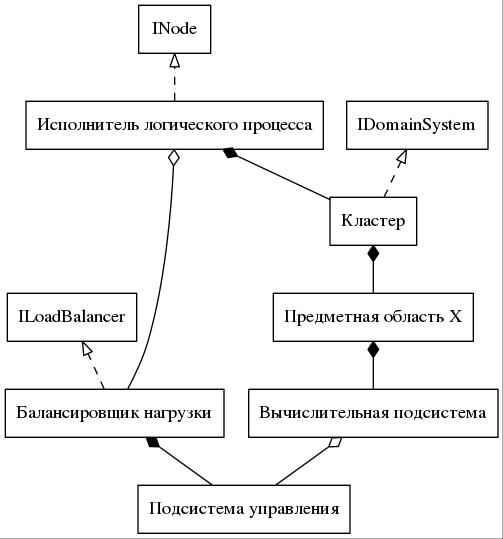 INode

Исполнитель логического процесса

IDomainSystem

Кластер

ILoadBalancer

Предметная область X

Балансировщик нагрузки

Вычислительная подсистема

Подсистема управления